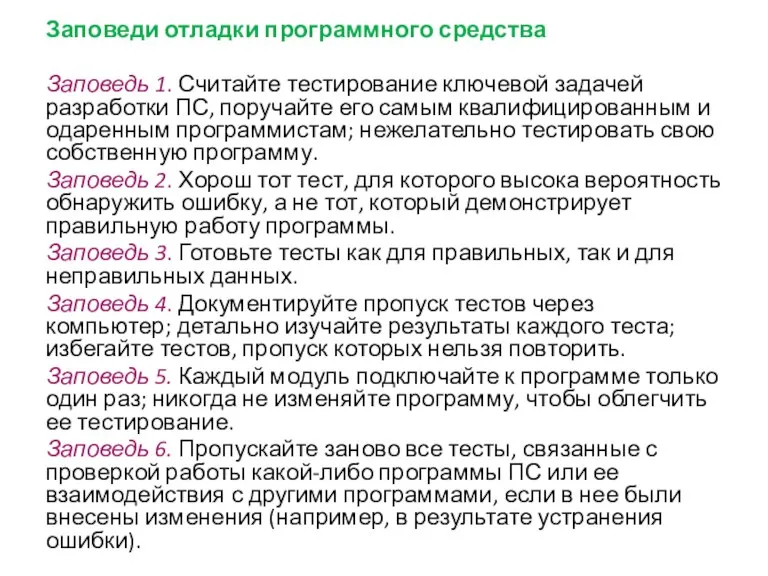 Заповеди отладки программного средства

Заповедь 1. Считайте тестирование ключевой задачей разработки ПС, поручайте его самым квалифицированным и одаренным программистам; нежелательно тестировать свою собственную программу.

Заповедь 2. Хорош тот тест, для которого высока вероятность обнаружить ошибку, а не тот, который демонстрирует правильную работу программы.

Заповедь 3. Готовьте тесты как для правильных, так и для неправильных данных.

Заповедь 4. Документируйте пропуск тестов через компьютер; детально изучайте результаты каждого теста; избегайте тестов, пропуск которых нельзя повторить.

Заповедь 5. Каждый модуль подключайте к программе только один раз; никогда не изменяйте программу, чтобы облегчить ее тестирование.

Заповедь 6. Пропускайте заново все тесты, связанные с проверкой работы какой-либо программы ПС или ее взаимодействия с другими программами, если в нее были внесены изменения (например, в результате устранения ошибки).